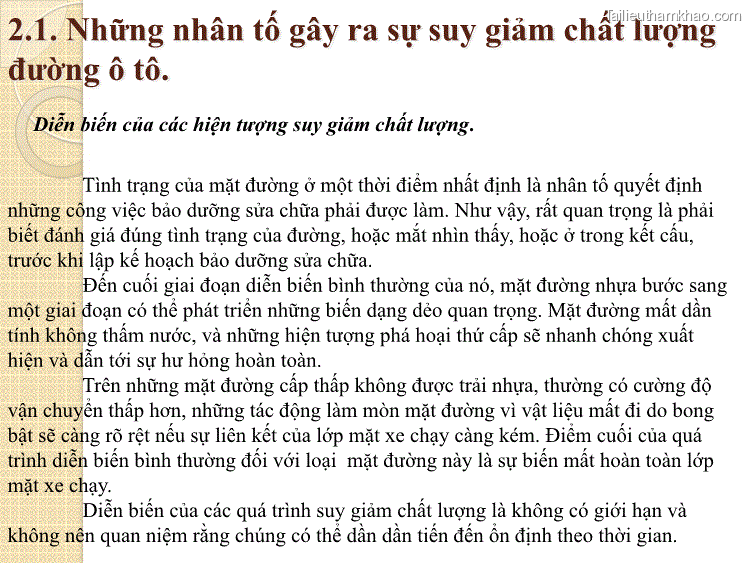 tailieuthamkhao.com

2.1. Những nhân tố gây ra sự suy giảm chất lượng đường ô tô.

Diễn biến của các hiện tượng suy giảm chất lượng.

Tình trạng của mặt đường ở một thời điểm nhất định là nhân tố quyết định những công việc bảo dưỡng sửa chữa phải được làm. Như vậy, rất quan trọng là phải biết đánh giá đúng tình trạng của đường, hoặc mắt nhìn thấy, hoặc ở trong kết cấu, trước khi lập kế hoạch bảo dưỡng sửa chữa.

Đến cuối giai đoạn diễn biến bình thường của nó, mặt đường nhựa bước sang một giai đoạn có thể phát triển những biến dạng dẻo quan trọng. Mặt đường mất dần tính không thấm nước, và những hiện tượng phá hoại thứ cấp sẽ nhanh chóng xuất hiện và dẫn tới sự hư hỏng hoàn toàn.

Trên những mặt đường cấp thấp không được trải nhựa, thường có cường độ vận chuyển thấp hơn, những tác động làm mòn mặt đường vì vật liệu mất đi do bong bật sẽ càng rõ rệt nếu sự liên kết của lớp mặt xe chạy càng kém. Điểm cuối của quá trình diễn biến bình thường đối với loại mặt đường này là sự biến mất hoàn toàn lớp mặt xe chạy.

Diễn biến của các quá trình suy giảm chất lượng là không có giới hạn và không nên quan niệm rằng chúng có thể dần dần tiến đến ổn định theo thời gian.